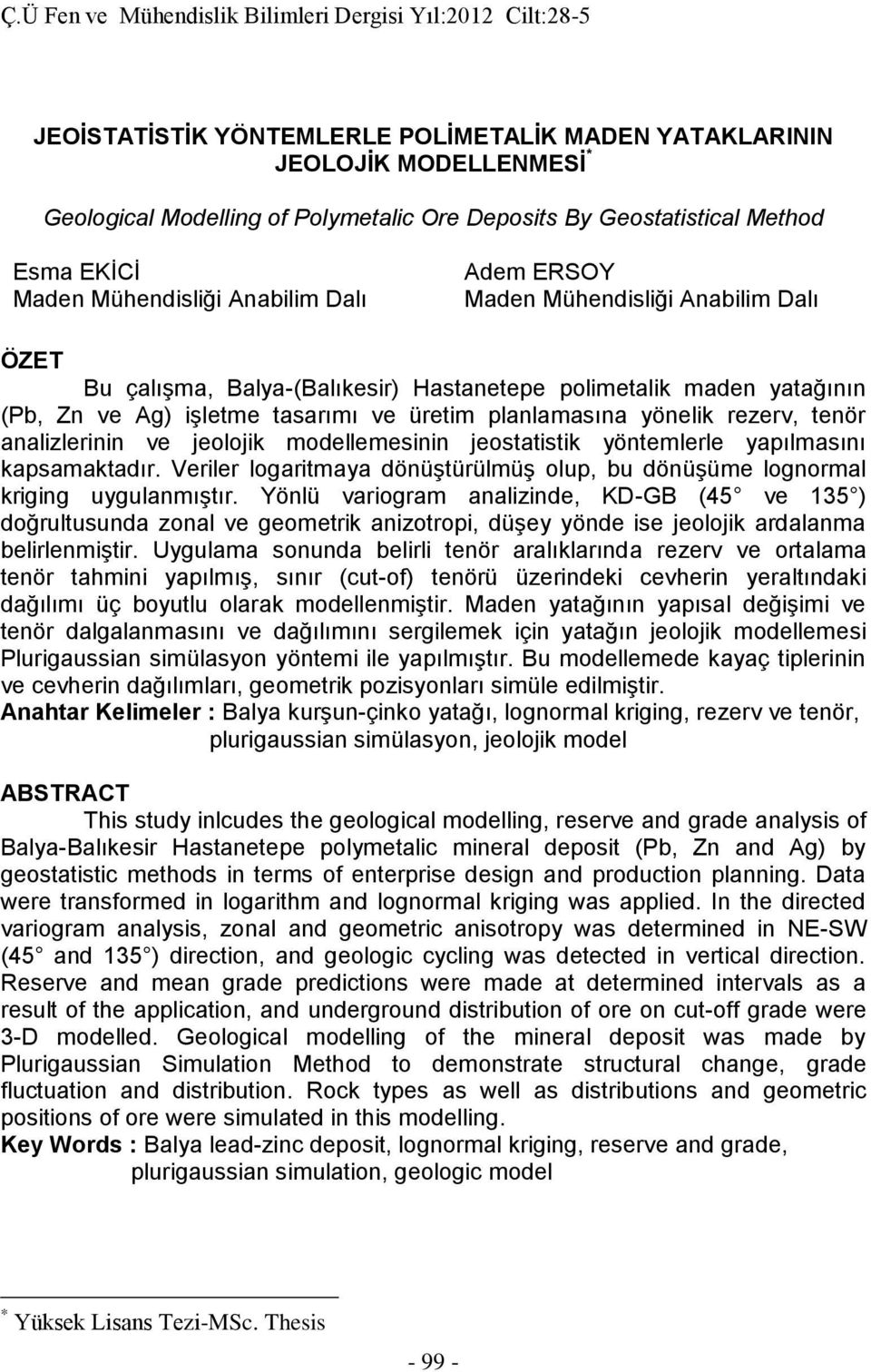 Ç.Ü Fen ve Mühendislik Bilimleri Dergisi Yıl:2012 Cilt:28-5

JEOİSTATİSTİK YÖNTEMLERLE POLİMETALİK MADEN YATAKLARININ JEOLOJİK MODELLENMESİ*

Geological Modelling of Polymetalic Ore Deposits By Geostatistical Method

Esma EKİCİ
Maden Mühendisliği Anabilim Dalı

Adem ERSOY
Maden Mühendisliği Anabilim Dalı

ÖZET

Bu çalışma, Balya-(Balıkesir) Hastanetepe polimetalik maden yatağının (Pb, Zn ve Ag) işletme tasarımı ve üretim planlamasına yönelik rezerv, tenör analizlerinin ve jeolojik modellemesinin jeostatistik yöntemlerle yapılmasını kapsamaktadır. Veriler logaritmaya dönüştürülmüş olup, bu dönüşüme lognormal kriging uygulanmıştır. Yönlü variogram analizinde, KD-GB (45 ve 135 ) doğrultusunda zonal ve geometrik anizotropi, düşey yönde ise jeolojik ardalanma belirlenmiştir. Uygulama sonunda belirli tenör aralıklarında rezerv ve ortalama tenör tahmini yapılmış, sınır (cut-of) tenörü üzerindeki cevherin yeraltındaki dağılımı üç boyutlu olarak modellenmiştir. Maden yatağının yapısal değişimi ve tenör dalgalanmasını ve dağılımını sergilemek için yatağın jeolojik modellemesi Plurigaussian simülasyon yöntemi ile yapılmıştır. Bu modellemede kayaç tiplerinin ve cevherin dağılımları, geometrik pozisyonları simüle edilmiştir.
Anahtar Kelimeler : Balya kurşun-çinko yatağı, lognormal kriging, rezerv ve tenör, plurigaussian simülasyon, jeolojik model

ABSTRACT

This study inlcudes the geological modelling, reserve and grade analysis of Balya-Balıkesir Hastanetepe polymetalic mineral deposit (Pb, Zn and Ag) by geostatistic methods in terms of enterprise design and production planning. Data were transformed in logarithm and lognormal kriging was applied. In the directed variogram analysis, zonal and geometric anisotropy was determined in NE-SW (45 and 135 ) direction, and geologic cycling was detected in vertical direction. Reserve and mean grade predictions were made at determined intervals as a result of the application, and underground distribution of ore on cut-off grade were 3-D modelled. Geological modelling of the mineral deposit was made by Plurigaussian Simulation Method to demonstrate structural change, grade fluctuation and distribution. Rock types as well as distributions and geometric positions of ore were simulated in this modelling.
Key Words : Balya lead-zinc deposit, lognormal kriging, reserve and grade, plurigaussian simulation, geologic model

* Yüksek Lisans Tezi-MSc. Thesis

- 99 -